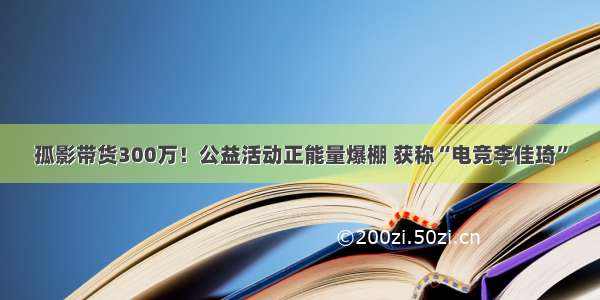 孤影带货300万！公益活动正能量爆棚 获称“电竞李佳琦”

©200zi.50zi.cn